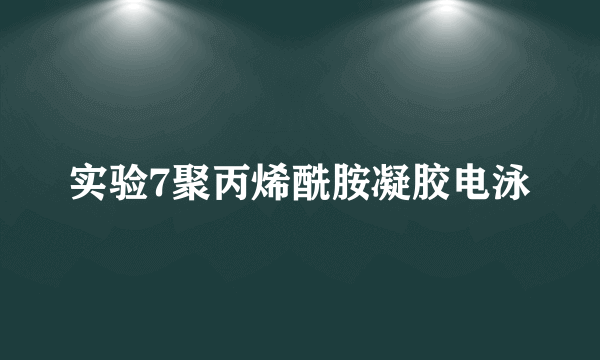 实验7聚丙烯酰胺凝胶电泳